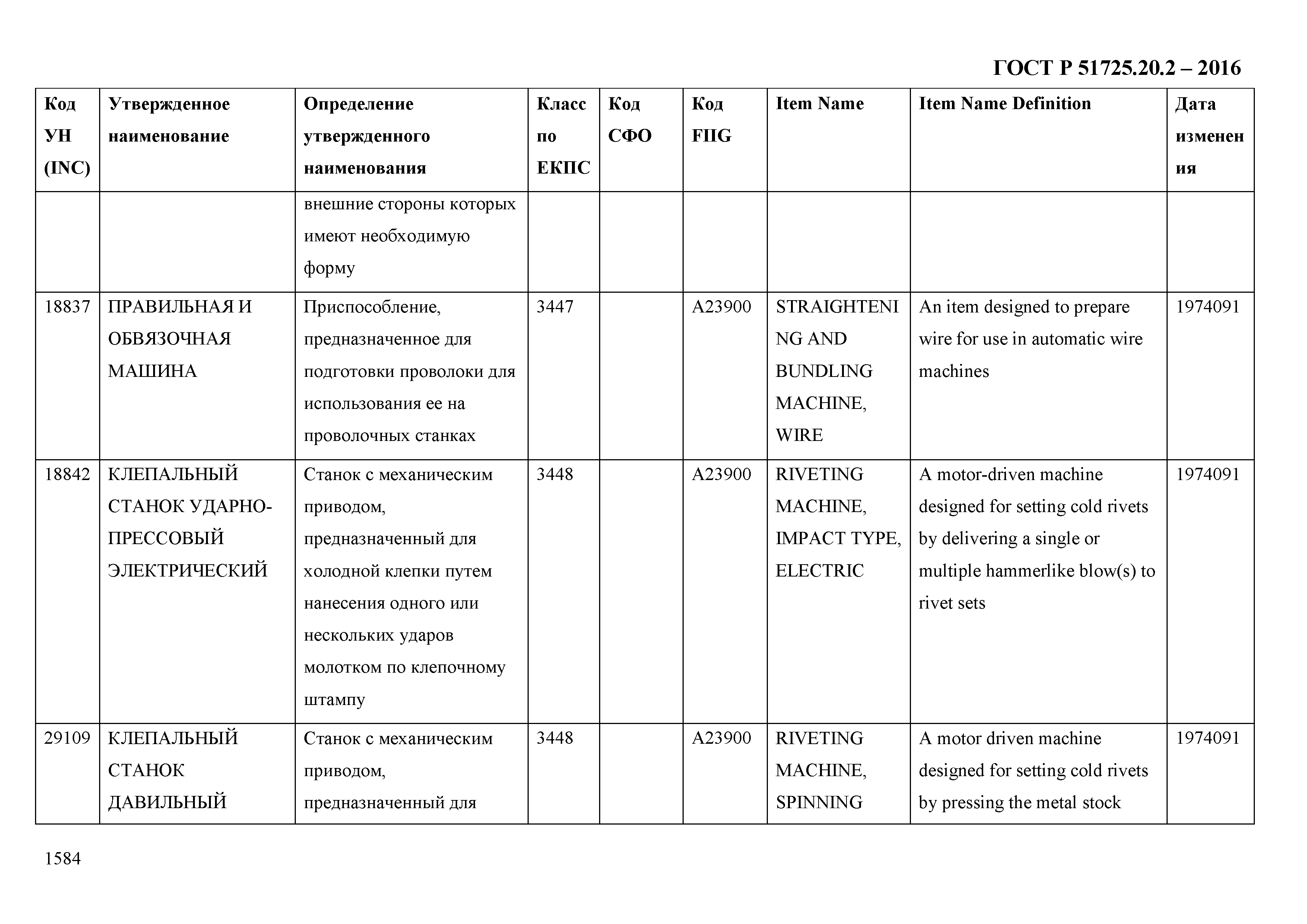 ГОСТ Р 51725.20.2 – 2016

| Код УН (INC) | Утвержденное наименование | Определение утвержденного наименования | Класс по ЕКПС | Код СФО | Код FIIG | Item Name | Item Name Definition | Дата изменения |
|---|---|---|---|---|---|---|---|---|
| | | внешние стороны которых имеют необходимую форму | | | | | | |
| 18837 | ПРАВИЛЬНАЯ И ОБВЯЗОЧНАЯ МАШИНА | Приспособление, предназначенное для подготовки проволоки для использования ее на проволочных станках | 3447 | | A23900 | STRAIGHTENING AND BUNDLING MACHINE, WIRE | An item designed to prepare wire for use in automatic wire machines | 1974091 |
| 18842 | КЛЕПАЛЬНЫЙ СТАНОК УДАРНО-ПРЕССОВЫЙ ЭЛЕКТРИЧЕСКИЙ | Станок с механическим приводом, предназначенный для холодной клепки путем нанесения одного или нескольких ударов молотком по клепочному штампу | 3448 | | A23900 | RIVETING MACHINE, IMPACT TYPE, ELECTRIC | A motor-driven machine designed for setting cold rivets by delivering a single or multiple hammerlike blow(s) to rivet sets | 1974091 |
| 29109 | КЛЕПАЛЬНЫЙ СТАНОК ДАВИЛЬНЫЙ | Станок с механическим приводом, предназначенный для | 3448 | | A23900 | RIVETING MACHINE, SPINNING | A motor driven machine designed for setting cold rivets by pressing the metal stock | 1974091 |

1584